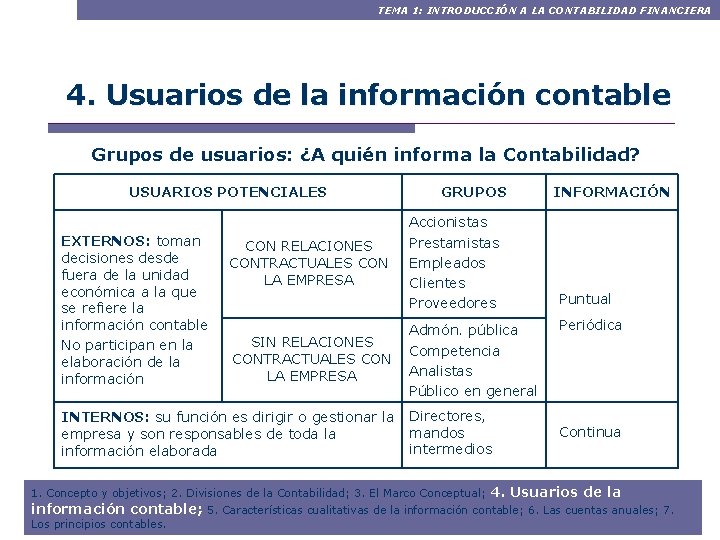 TEMA 1: INTRODUCCIÓN A LA CONTABILIDAD FINANCIERA

4. Usuarios de la información contable

Grupos de usuarios: ¿A quién informa la Contabilidad?

| USUARIOS POTENCIALES | | GRUPOS | INFORMACIÓN |
|---|---|---|---|
| EXTERNOS: toman decisiones desde fuera de la unidad económica a la que se refiere la información contable No participan en la elaboración de la información | CON RELACIONES CONTRACTUALES CON LA EMPRESA | Accionistas Prestamistas Empleados Clientes Proveedores | Puntual Periódica |
| | SIN RELACIONES CONTRACTUALES CON LA EMPRESA | Admón. pública Competencia Analistas Público en general | |
| INTERNOS: su función es dirigir o gestionar la empresa y son responsables de toda la información elaborada | | Directores, mandos intermedios | Continua |

1. Concepto y objetivos; 2. Divisiones de la Contabilidad; 3. El Marco Conceptual; 4. Usuarios de la información contable; 5. Características cualitativas de la información contable; 6. Las cuentas anuales; 7. Los principios contables.